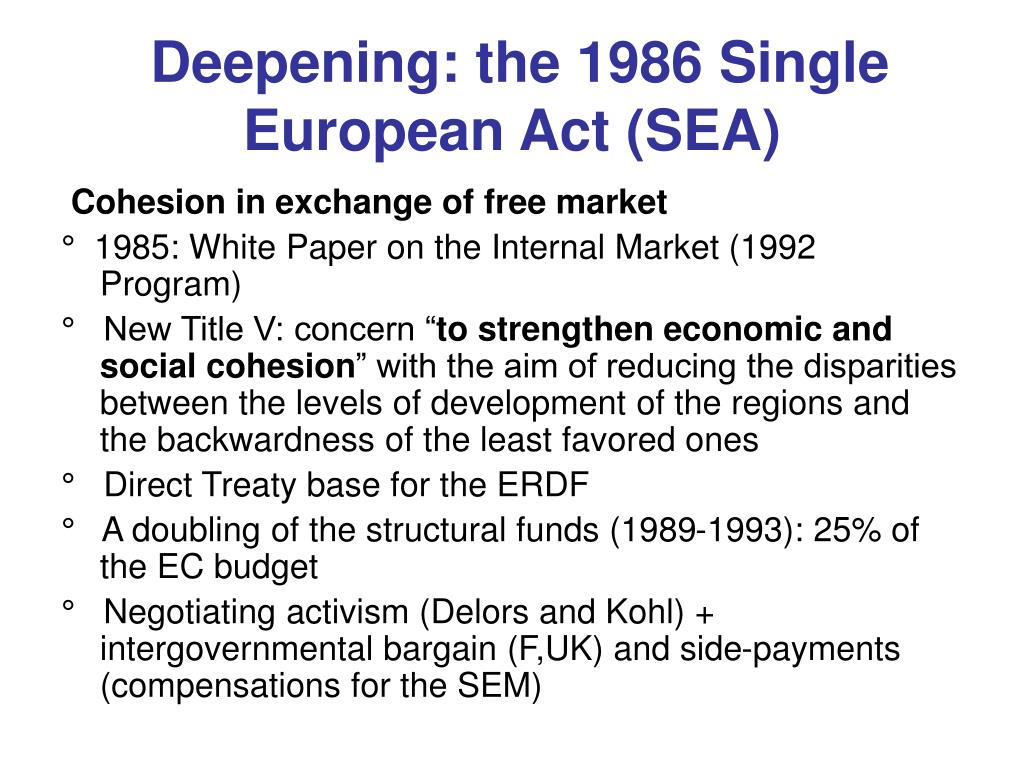 Deepening: the 1986 Single European Act (SEA)

Cohesion in exchange of free market

° 1985: White Paper on the Internal Market (1992 Program)

° New Title V: concern “to strengthen economic and social cohesion” with the aim of reducing the disparities between the levels of development of the regions and the backwardness of the least favored ones

° Direct Treaty base for the ERDF

° A doubling of the structural funds (1989-1993): 25% of the EC budget

° Negotiating activism (Delors and Kohl) + intergovernmental bargain (F,UK) and side-payments (compensations for the SEM)